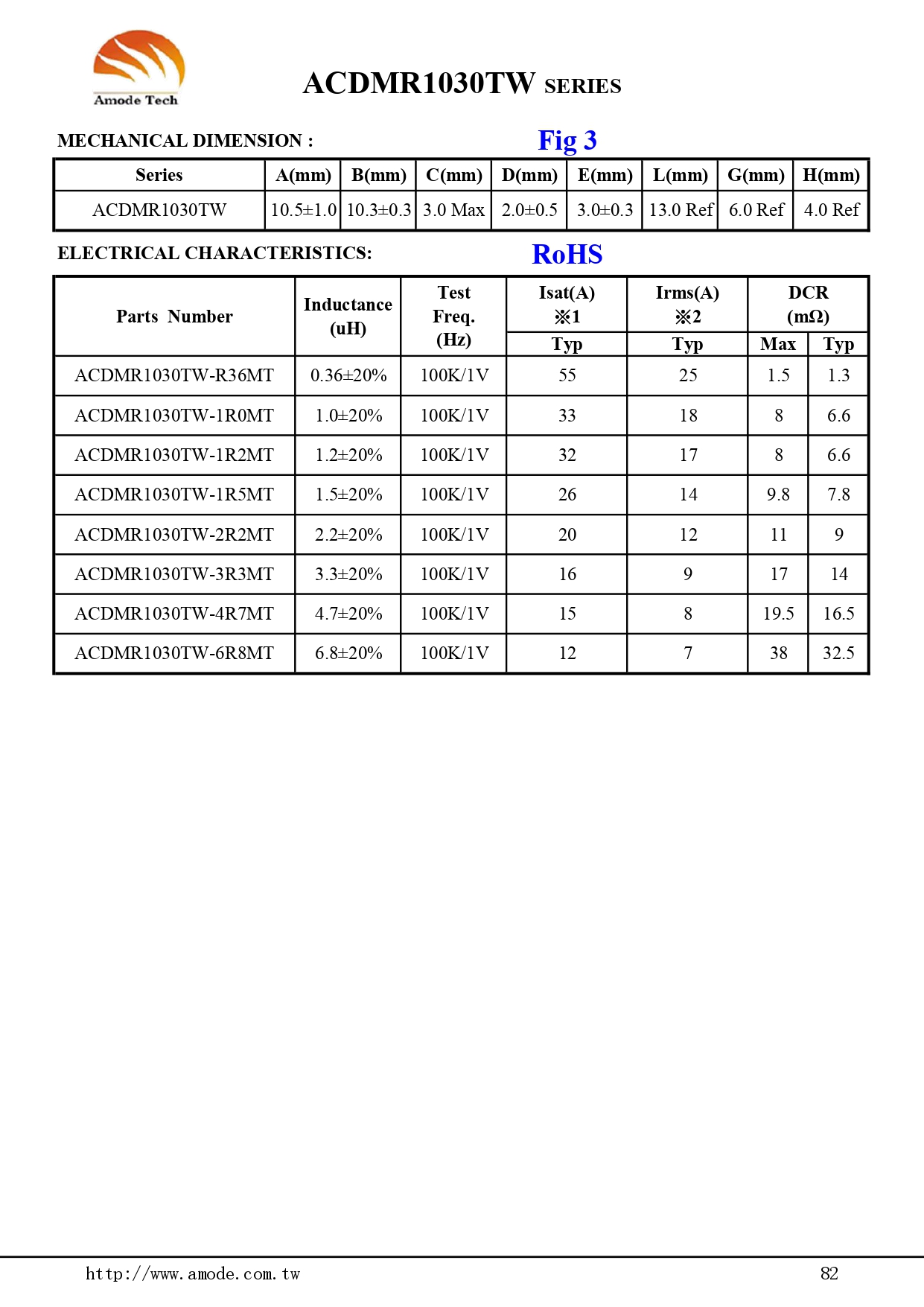 Amode Tech

ACDMR1030TW SERIES

MECHANICAL DIMENSION :

Fig 3

| Series | A(mm) | B(mm) | C(mm) | D(mm) | E(mm) | L(mm) | G(mm) | H(mm) |
|---|---|---|---|---|---|---|---|---|
| ACDMR1030TW | 10.5±1.0 | 10.3±0.3 | 3.0 Max | 2.0±0.5 | 3.0±0.3 | 13.0 Ref | 6.0 Ref | 4.0 Ref |

ELECTRICAL CHARACTERISTICS:

RoHS

| Parts Number | Inductance (uH) | Test Freq. (Hz) | Isat(A) ※1 Typ | Irms(A) ※2 Typ | DCR (mΩ) Max | DCR (mΩ) Typ |
|---|---|---|---|---|---|---|
| ACDMR1030TW-R36MT | 0.36±20% | 100K/1V | 55 | 25 | 1.5 | 1.3 |
| ACDMR1030TW-1R0MT | 1.0±20% | 100K/1V | 33 | 18 | 8 | 6.6 |
| ACDMR1030TW-1R2MT | 1.2±20% | 100K/1V | 32 | 17 | 8 | 6.6 |
| ACDMR1030TW-1R5MT | 1.5±20% | 100K/1V | 26 | 14 | 9.8 | 7.8 |
| ACDMR1030TW-2R2MT | 2.2±20% | 100K/1V | 20 | 12 | 11 | 9 |
| ACDMR1030TW-3R3MT | 3.3±20% | 100K/1V | 16 | 9 | 17 | 14 |
| ACDMR1030TW-4R7MT | 4.7±20% | 100K/1V | 15 | 8 | 19.5 | 16.5 |
| ACDMR1030TW-6R8MT | 6.8±20% | 100K/1V | 12 | 7 | 38 | 32.5 |

http://www.amode.com.tw

82